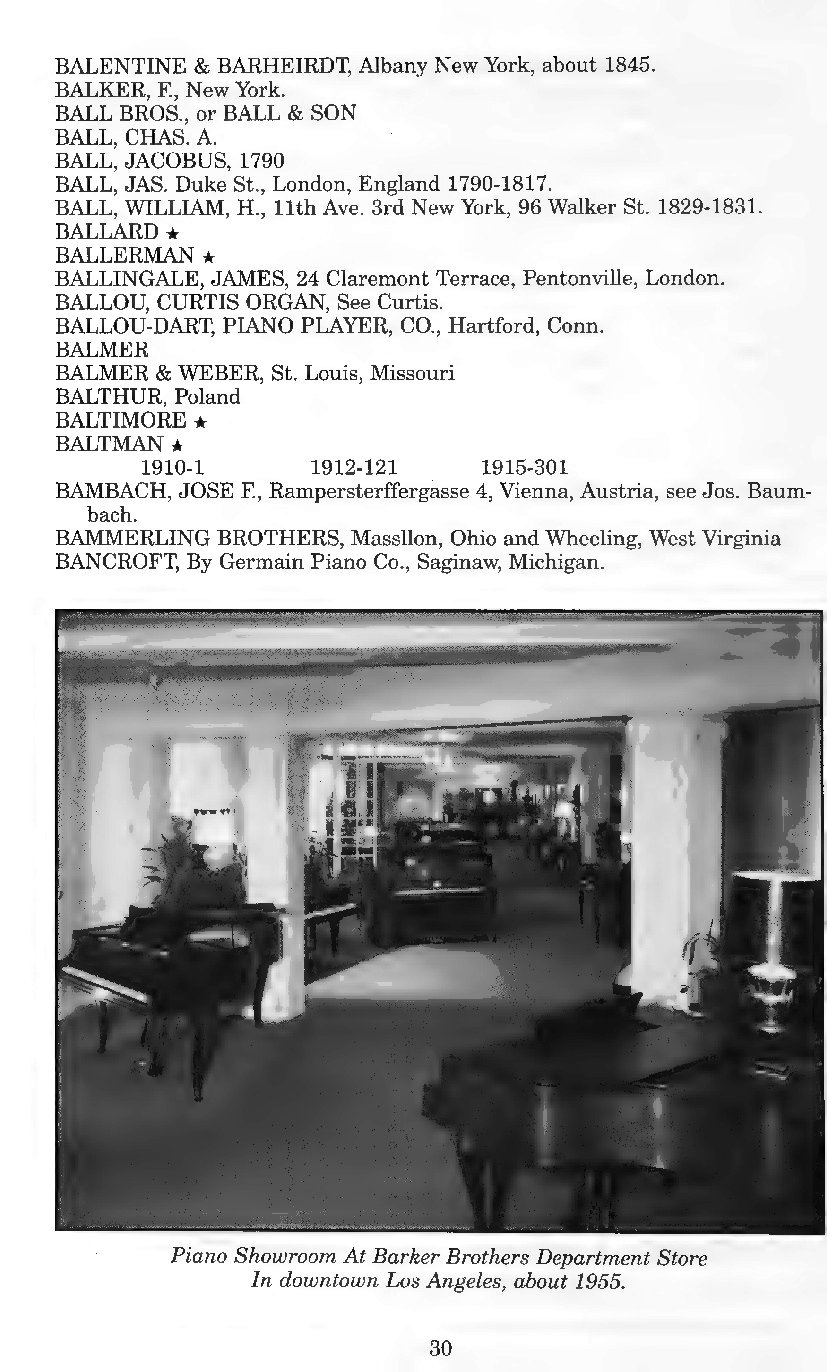 BALENTINE & BARHEIRDT, Albany New York, about 1845.
BALKER, F., New York.
BALL BROS., or BALL & SON
BALL, CHAS. A.
BALL, JACOBUS, 1790
BALL, JAS. Duke St., London, England 1790-1817.
BALL, WILLIAM, H., 11th Ave. 3rd New York, 96 Walker St. 1829-1831.
BALLARD ★
BALLERMAN ★
BALLINGALE, JAMES, 24 Claremont Terrace, Pentonville, London.
BALLOU, CURTIS ORGAN, See Curtis.
BALLOU-DART, PIANO PLAYER, CO., Hartford, Conn.
BALMER
BALMER & WEBER, St. Louis, Missouri
BALTHUR, Poland
BALTIMORE ★
BALTMAN ★
1910-1 1912-121 1915-301
BAMBACH, JOSE F., Rampersterffergasse 4, Vienna, Austria, see Jos. Baumbach.
BAMMERLING BROTHERS, Massllon, Ohio and Wheeling, West Virginia
BANCROFT, By Germain Piano Co., Saginaw, Michigan.

Piano Showroom At Barker Brothers Department Store
In downtown Los Angeles, about 1955.

30